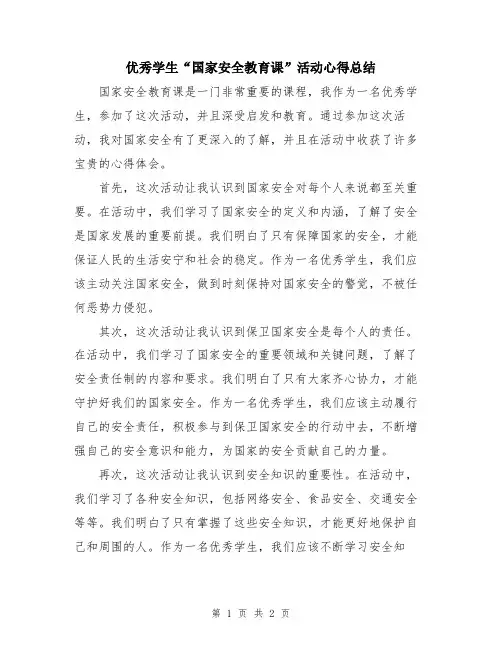 优秀学生“国家安全教育课”活动心得总结

国家安全教育课是一门非常重要的课程，我作为一名优秀学生，参加了这次活动，并且深受启发和教育。通过参加这次活动，我对国家安全有了更深入的了解，并且在活动中收获了许多宝贵的心得体会。

首先，这次活动让我认识到国家安全对每个人来说都至关重要。在活动中，我们学习了国家安全的定义和内涵，了解了安全是国家发展的重要前提。我们明白了只有保障国家的安全，才能保证人民的生活安宁和社会的稳定。作为一名优秀学生，我们应该主动关注国家安全，做到时刻保持对国家安全的警觉，不被任何恶势力侵犯。

其次，这次活动让我认识到保卫国家安全是每个人的责任。在活动中，我们学习了国家安全的重要领域和关键问题，了解了安全责任制的内容和要求。我们明白了只有大家齐心协力，才能守护好我们的国家安全。作为一名优秀学生，我们应该主动履行自己的安全责任，积极参与到保卫国家安全的行动中去，不断增强自己的安全意识和能力，为国家的安全贡献自己的力量。

再次，这次活动让我认识到安全知识的重要性。在活动中，我们学习了各种安全知识，包括网络安全、食品安全、交通安全等等。我们明白了只有掌握了这些安全知识，才能更好地保护自己和周围的人。作为一名优秀学生，我们应该不断学习安全知

第 1 页 共 2 页